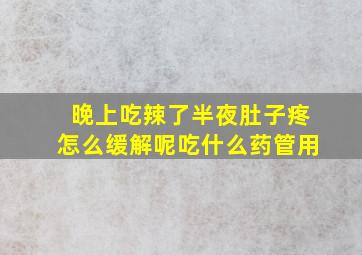 晚上吃辣了半夜肚子疼
怎么缓解呢吃什么药管用